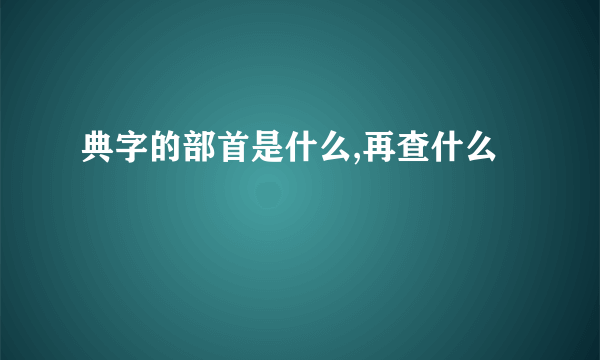 典字的部首是什么,再查什么